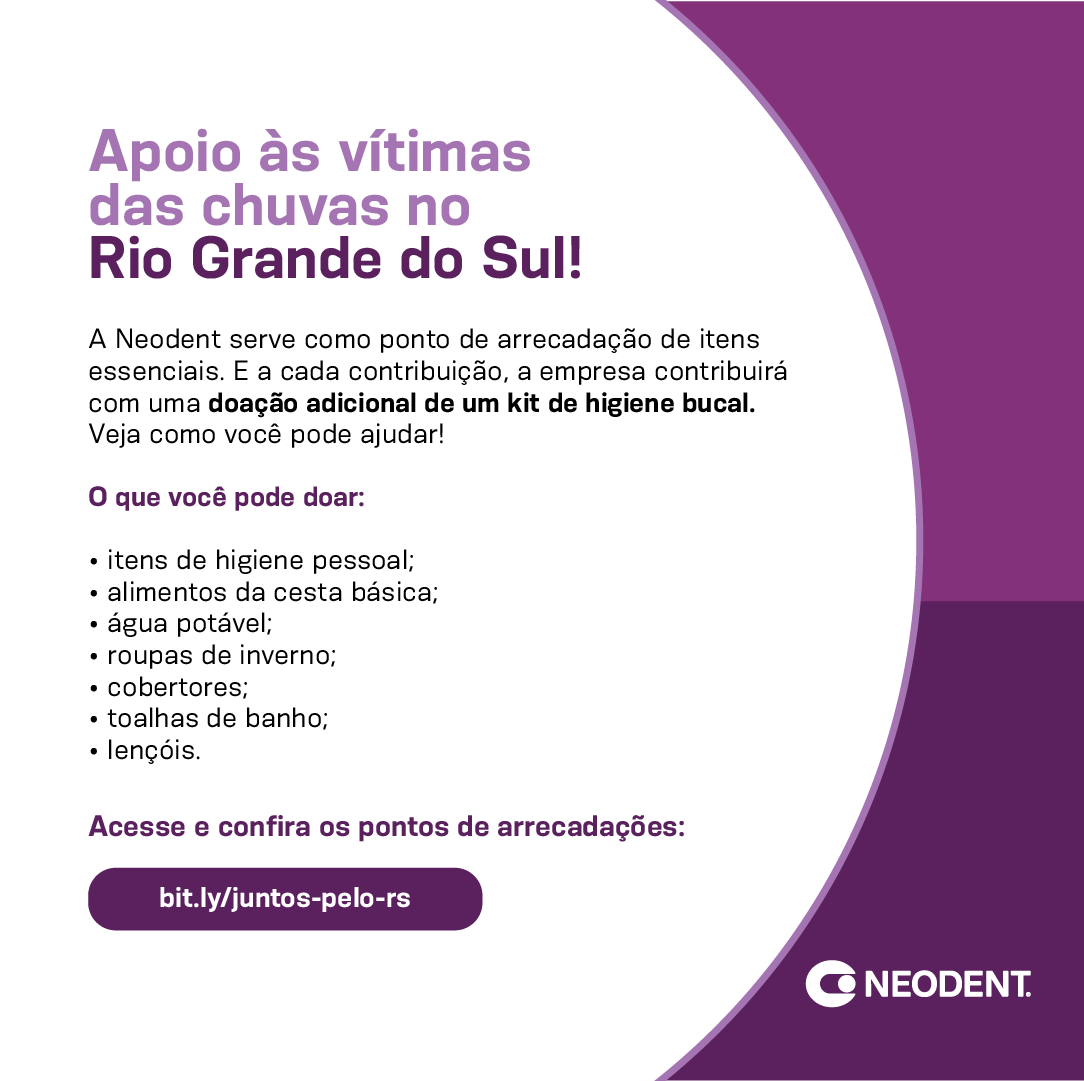 Apoio às vítimas das chuvas no Rio Grande do Sul!

A Neodent serve como ponto de arrecadação de itens essenciais. E a cada contribuição, a empresa contribuirá com uma doação adicional de um kit de higiene bucal. Veja como você pode ajudar!

O que você pode doar:

• itens de higiene pessoal;
• alimentos da cesta básica;
• água potável;
• roupas de inverno;
• cobertores;
• toalhas de banho;
• lençóis.

Acesse e confira os pontos de arrecadações:

bit.ly/juntos-pelo-rs

NEODENT.